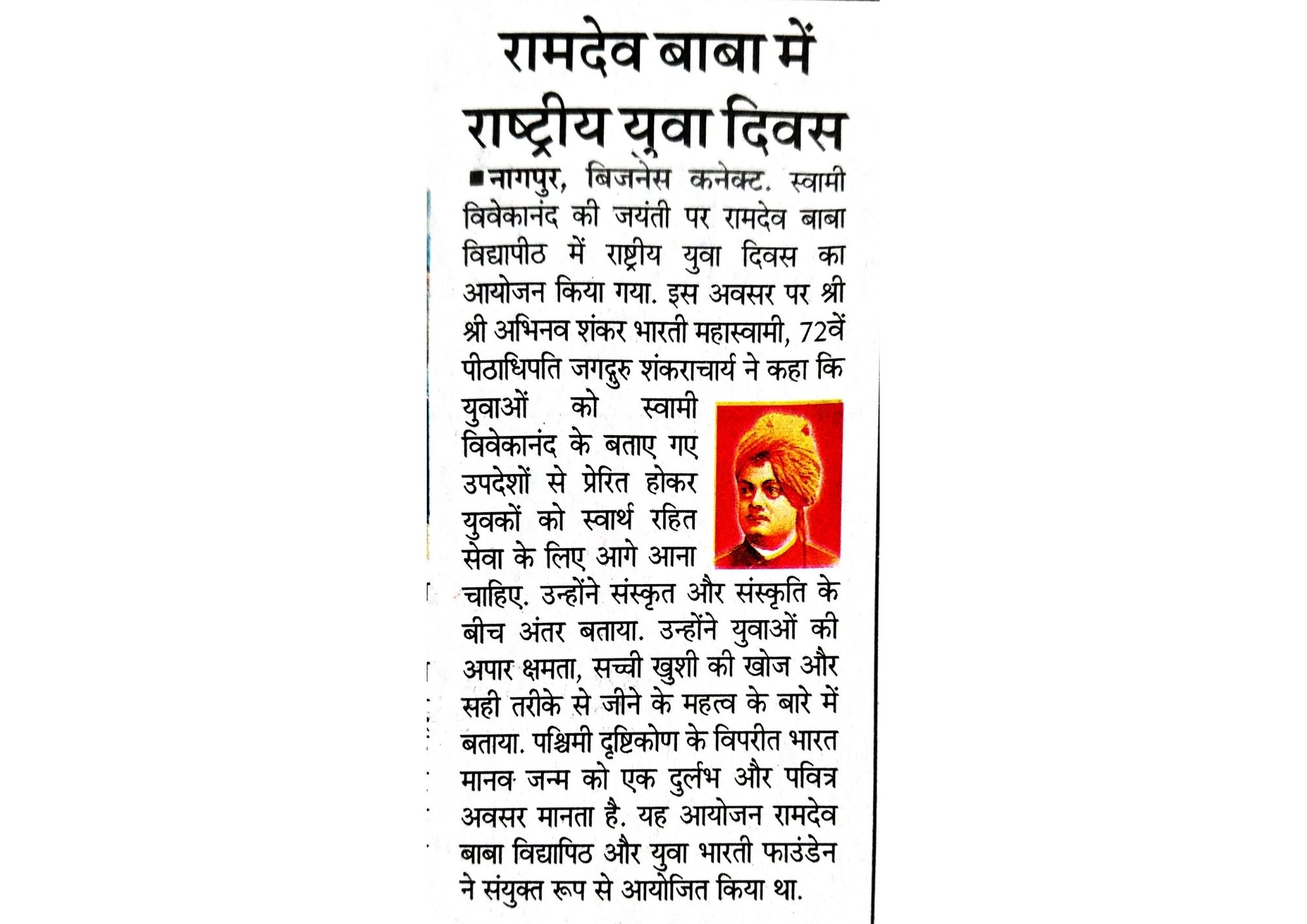 रामदेव बाबा में राष्ट्रीय युवा दिवस

■ नागपुर, बिजनेस कनेक्ट. स्वामी विवेकानंद की जयंती पर रामदेव बाबा विद्यापीठ में राष्ट्रीय युवा दिवस का आयोजन किया गया. इस अवसर पर श्री श्री अभिनव शंकर भारती महास्वामी, 72वें पीठाधिपति जगद्गुरु शंकराचार्य ने कहा कि युवाओं को स्वामी विवेकानंद के बताए गए उपदेशों से प्रेरित होकर युवकों को स्वार्थ रहित सेवा के लिए आगे आना चाहिए. उन्होंने संस्कृत और संस्कृति के बीच अंतर बताया. उन्होंने युवाओं की अपार क्षमता, सच्ची खुशी की खोज और सही तरीके से जीने के महत्व के बारे में बताया. पश्चिमी दृष्टिकोण के विपरीत भारत मानव जन्म को एक दुर्लभ और पवित्र अवसर मानता है. यह आयोजन रामदेव बाबा विद्यापिठ और युवा भारती फाउंडेन ने संयुक्त रूप से आयोजित किया था.